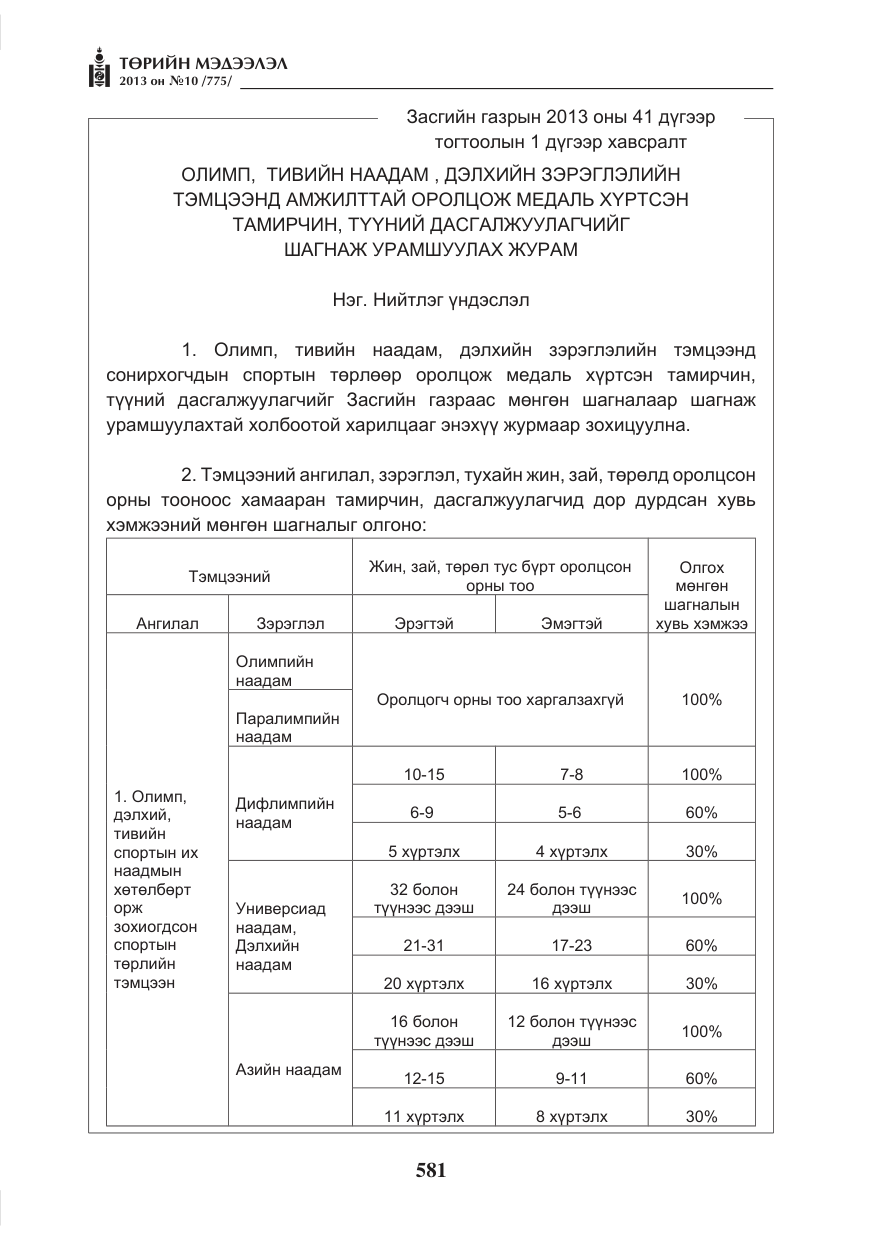 ТӨРИЙН МЭДЭЭЛЭЛ
2013 он №10 /775/

Засгийн газрын 2013 оны 41 дүгээр тогтоолын 1 дүгээр хавсралт

ОЛИМП, ТИВИЙН НААДАМ , ДЭЛХИЙН ЗЭРЭГЛЭЛИЙН ТЭМЦЭЭНД АМЖИЛТТАЙ ОРОЛЦОЖ МЕДАЛЬ ХҮРТСЭН ТАМИРЧИН, ТҮҮНИЙ ДАСГАЛЖУУЛАГЧИЙГ ШАГНАЖ УРАМШУУЛАХ ЖУРАМ

Нэг. Нийтлэг үндэслэл

1. Олимп, тивийн наадам, дэлхийн зэрэглэлийн тэмцээнд сонирхогчдын спортын төрлөөр оролцож медаль хүртсэн тамирчин, түүний дасгалжуулагчийг Засгийн газраас мөнгөн шагналаар шагнаж урамшуулахтай холбоотой харилцааг энэхүү журмаар зохицуулна.

2. Тэмцээний ангилал, зэрэглэл, тухайн жин, зай, төрөлд оролцсон орны тооноос хамааран тамирчин, дасгалжуулагчид дор дурдсан хувь хэмжээний мөнгөн шагналыг олгоно:

| Тэмцээний | | Жин, зай, төрөл тус бүрт оролцсон орны тоо | | Олгох мөнгөн шагналын хувь хэмжээ |
|---|---|---|---|---|
| Ангилал | Зэрэглэл | Эрэгтэй | Эмэгтэй | |
| 1. Олимп, дэлхий, тивийн спортын их наадмын хөтөлбөрт орж зохиогдсон спортын төрлийн тэмцээн | Олимпийн наадам | Оролцогч орны тоо харгалзахгүй | | 100% |
| | Паралимпийн наадам | | | |
| | Дифлимпийн наадам | 10-15 | 7-8 | 100% |
| | | 6-9 | 5-6 | 60% |
| | | 5 хүртэлх | 4 хүртэлх | 30% |
| | Универсиад наадам, Дэлхийн наадам | 32 болон түүнээс дээш | 24 болон түүнээс дээш | 100% |
| | | 21-31 | 17-23 | 60% |
| | | 20 хүртэлх | 16 хүртэлх | 30% |
| | Азийн наадам | 16 болон түүнээс дээш | 12 болон түүнээс дээш | 100% |
| | | 12-15 | 9-11 | 60% |
| | | 11 хүртэлх | 8 хүртэлх | 30% |

581